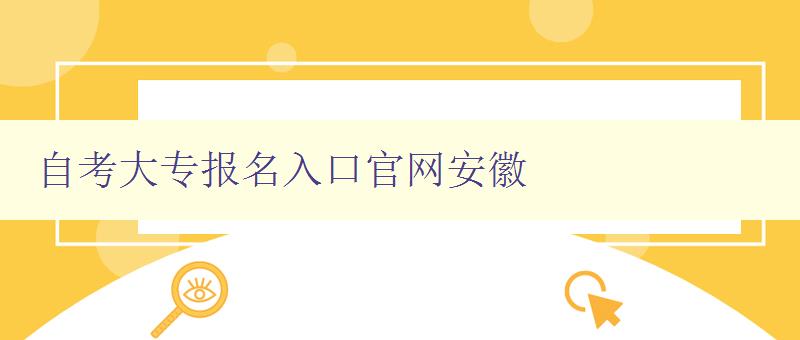 自考大专报名入口官网安徽